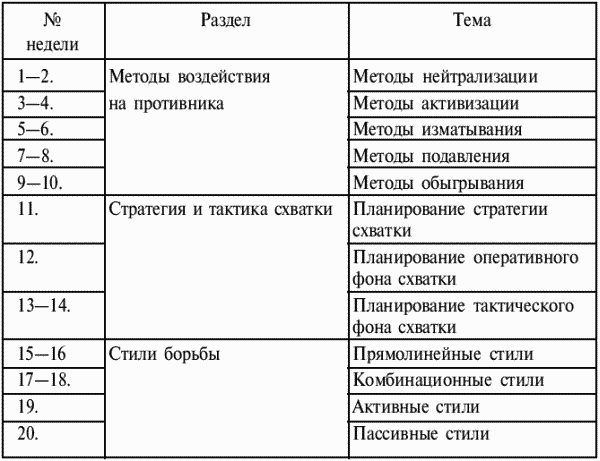 | № недели | Раздел | Тема |
|---|---|---|
| 1—2. | Методы воздействия на противника | Методы нейтрализации |
| 3—4. | | Методы активизации |
| 5—6. | | Методы изматывания |
| 7—8. | | Методы подавления |
| 9—10. | | Методы обыгрывания |
| 11. | Стратегия и тактика схватки | Планирование стратегии схватки |
| 12. | | Планирование оперативного фона схватки |
| 13—14. | | Планирование тактического фона схватки |
| 15—16 | Стили борьбы | Прямолинейные стили |
| 17—18. | | Комбинационные стили |
| 19. | | Активные стили |
| 20. | | Пассивные стили |